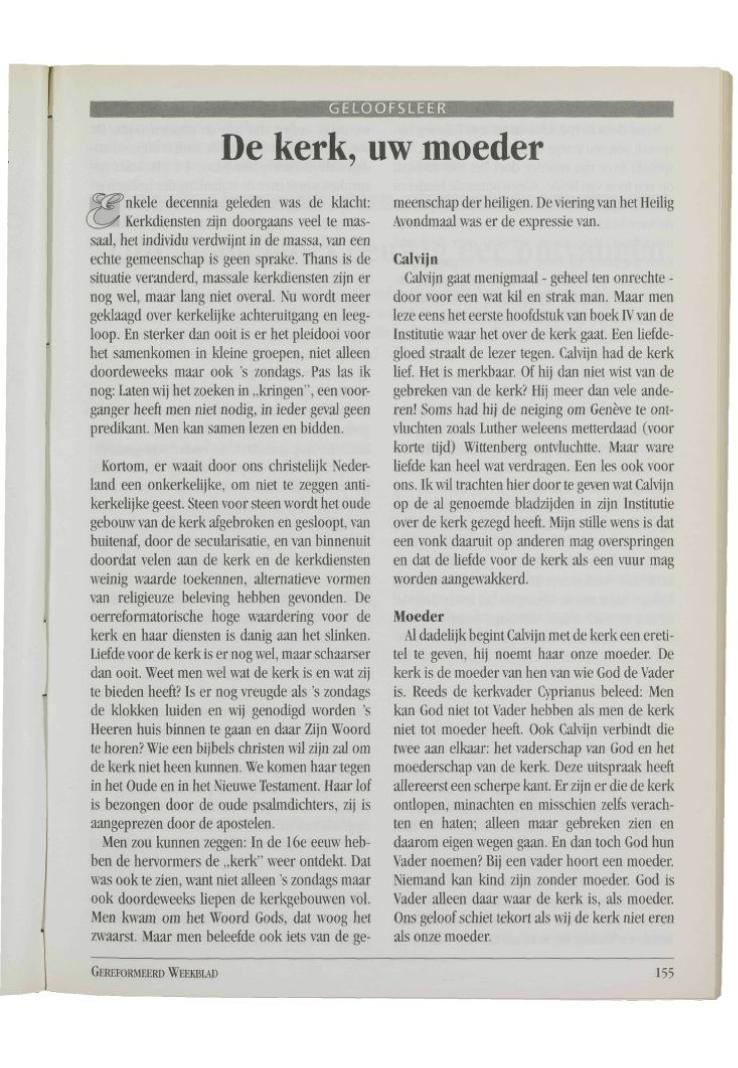 GELOOFSLEER

De kerk, uw moeder

Enkele decennia geleden was de klacht: Kerkdiensten zijn doorgaans veel te massaal, het individu verdwijnt in de massa, van een echte gemeenschap is geen sprake. Thans is de situatie veranderd, massale kerkdiensten zijn er nog wel, maar lang niet overal. Nu wordt meer geklaagd over kerkelijke achteruitgang en leegloop. En sterker dan ooit is er het pleidooi voor het samenkomen in kleine groepen, niet alleen doordeweeks maar ook 's zondags. Pas las ik nog: Laten wij het zoeken in „kringen", een voorganger heeft men niet nodig, in ieder geval geen predikant. Men kan samen lezen en bidden.

Kortom, er waait door ons christelijk Nederland een onkerkelijke, om niet te zeggen antikerkelijke geest. Steen voor steen wordt het oude gebouw van de kerk afgebroken en gesloopt, van buitenaf, door de secularisatie, en van binnenuit doordat velen aan de kerk en de kerkdiensten weinig waarde toekennen, alternatieve vormen van religieuze beleving hebben gevonden. De oerreformatorische hoge waardering voor de kerk en haar diensten is danig aan het slinken. Liefde voor de kerk is er nog wel, maar schaarser dan ooit. Weet men wel wat de kerk is en wat zij te bieden heeft? Is er nog vreugde als 's zondags de klokken luiden en wij genodigd worden 's Heeren huis binnen te gaan en daar Zijn Woord te horen? Wie een bijbels christen wil zijn zal om de kerk niet heen kunnen. We komen haar tegen in het Oude en in het Nieuwe Testament. Haar lof is bezongen door de oude psalmdichters, zij is aangeprezen door de apostelen.

Men zou kunnen zeggen: In de 16e eeuw hebben de hervormers de „kerk" weer ontdekt. Dat was ook te zien, want niet alleen 's zondags maar ook doordeweeks liepen de kerkgebouwen vol. Men kwam om het Woord Gods, dat woog het zwaarst. Maar men beleefde ook iets van de gemeenschap der heiligen. De viering van het Heilig Avondmaal was er de expressie van.

Calvijn

Calvijn gaat menigmaal - geheel ten onrechte - door voor een wat kil en strak man. Maar men leze eens het eerste hoofdstuk van boek IV van de Institutie waar het over de kerk gaat. Een liefdegloed straalt de lezer tegen. Calvijn had de kerk lief. Het is merkbaar. Of hij dan niet wist van de gebreken van de kerk? Hij meer dan vele anderen! Soms had hij de neiging om Genève te ontvluchten zoals Luther weleens metterdaad (voor korte tijd) Wittenberg ontvluchtte. Maar ware liefde kan heel wat verdragen. Een les ook voor ons. Ik wil trachten hier door te geven wat Calvijn op de al genoemde bladzijden in zijn Institutie over de kerk gezegd heeft. Mijn stille wens is dat een vonk daaruit op anderen mag overspringen en dat de liefde voor de kerk als een vuur mag worden aangewakkerd.

Moeder

Al dadelijk begint Calvijn met de kerk een eretitel te geven, hij noemt haar onze moeder. De kerk is de moeder van hen van wie God de Vader is. Reeds de kerkvader Cyprianus beleed: Men kan God niet tot Vader hebben als men de kerk niet tot moeder heeft. Ook Calvijn verbindt die twee aan elkaar: het vaderschap van God en het moederschap van de kerk. Deze uitspraak heeft allereerst een scherpe kant. Er zijn er die de kerk ontlopen, minachten en misschien zelfs verachten en haten; alleen maar gebreken zien en daarom eigen wegen gaan. En dan toch God hun Vader noemen? Bij een vader hoort een moeder. Niemand kan kind zijn zonder moeder. God is Vader alleen daar waar de kerk is, als moeder. Ons geloof schiet tekort als wij de kerk niet eren als onze moeder.

GEREFORMEERD WEEKBLAD

155